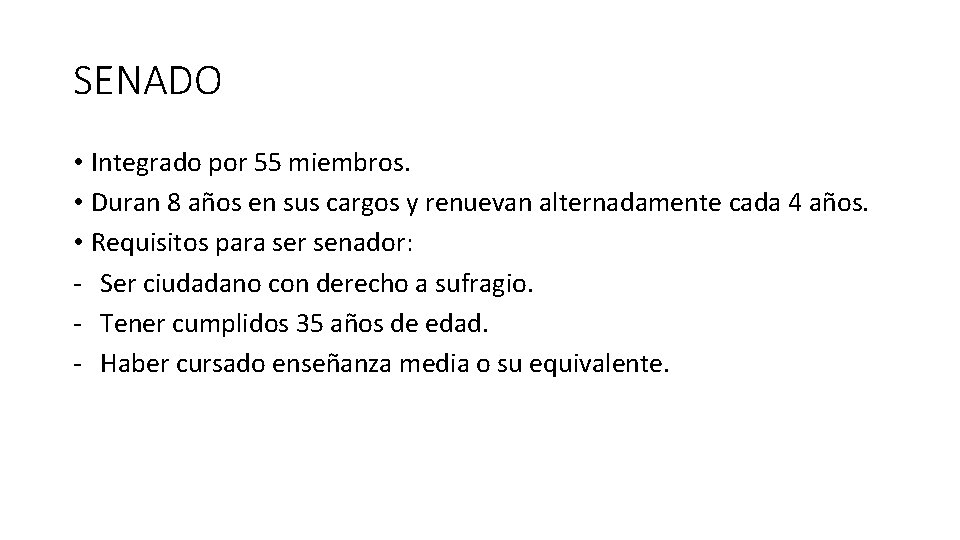 SENADO

• Integrado por 55 miembros.
• Duran 8 años en sus cargos y renuevan alternadamente cada 4 años.
• Requisitos para ser senador:
- Ser ciudadano con derecho a sufragio.
- Tener cumplidos 35 años de edad.
- Haber cursado enseñanza media o su equivalente.